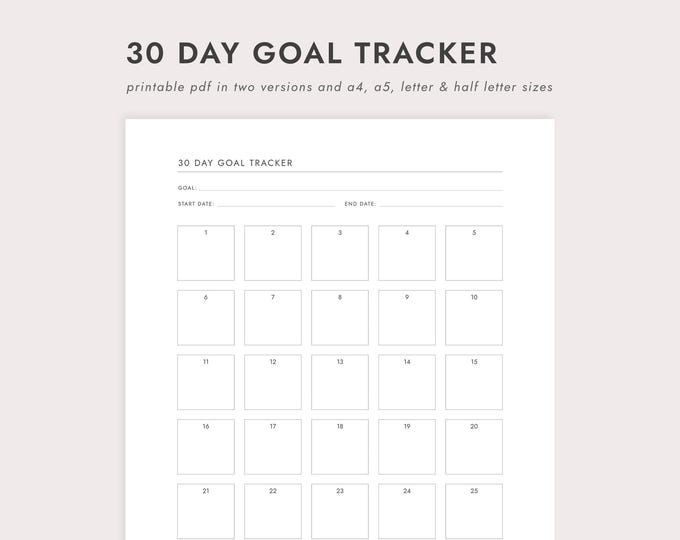 30 DAY GOAL TRACKER

printable pdf in two versions and a4, a5, letter & half letter sizes

30 DAY GOAL TRACKER

GOAL:

START DATE:

END DATE:

| 1 | 2 | 3 | 4 | 5 |
|---|---|---|---|---|
| 6 | 7 | 8 | 9 | 10 |
| 11 | 12 | 13 | 14 | 15 |
| 16 | 17 | 18 | 19 | 20 |
| 21 | 22 | 23 | 24 | 25 |